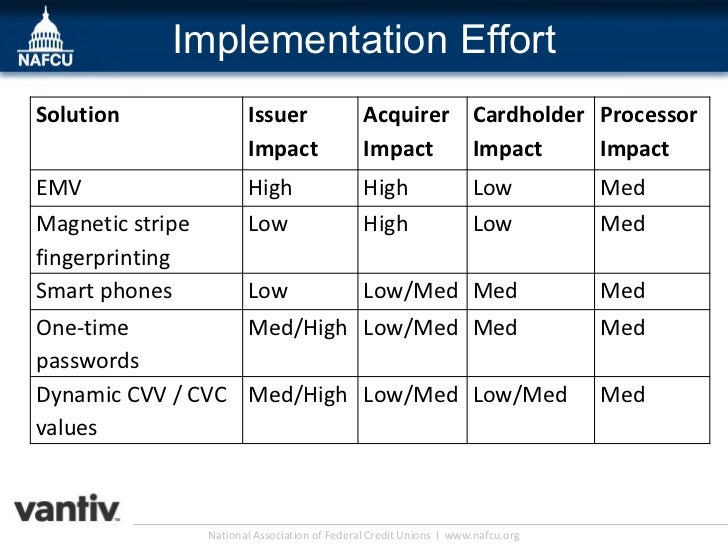 NAFCU

Implementation Effort

| Solution | Issuer Impact | Acquirer Impact | Cardholder Impact | Processor Impact |
|---|---|---|---|---|
| EMV | High | High | Low | Med |
| Magnetic stripe fingerprinting | Low | High | Low | Med |
| Smart phones | Low | Low/Med | Med | Med |
| One-time passwords | Med/High | Low/Med | Med | Med |
| Dynamic CVV / CVC values | Med/High | Low/Med | Low/Med | Med |

vantiv.

National Association of Federal Credit Unions | www.nafcu.org